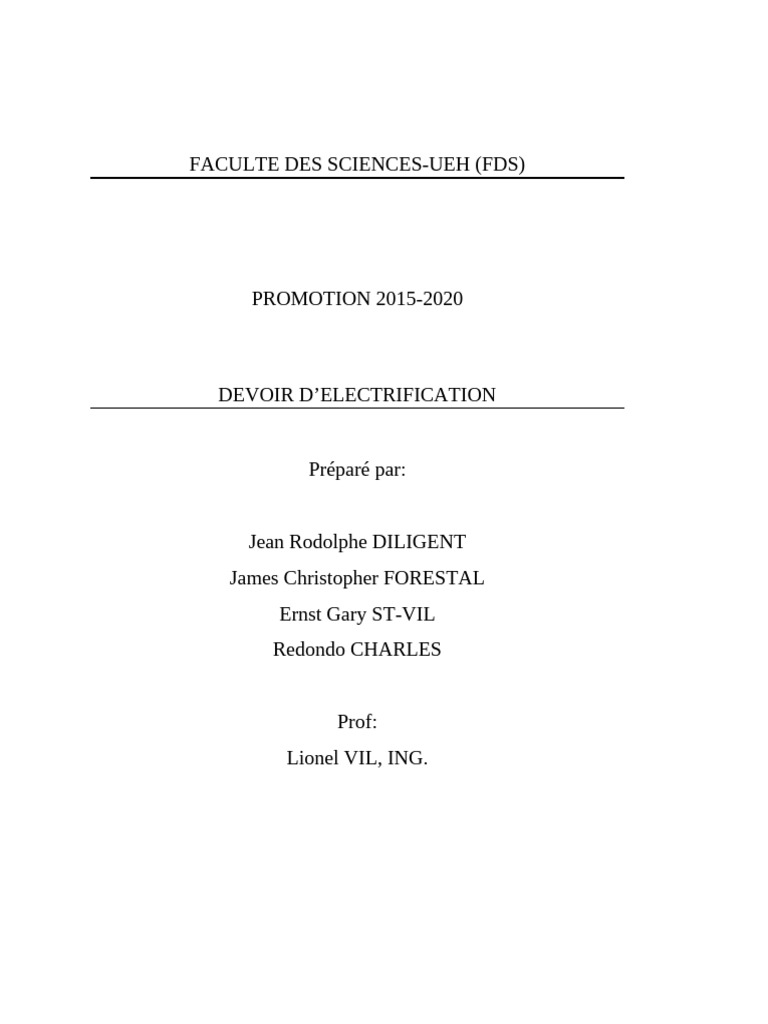 FACULTE DES SCIENCES-UEH (FDS)

PROMOTION 2015-2020

DEVOIR D’ELECTRIFICATION

Préparé par:

Jean Rodolphe DILIGENT
James Christopher FORESTAL
Ernst Gary ST-VIL
Redondo CHARLES

Prof:
Lionel VIL, ING.